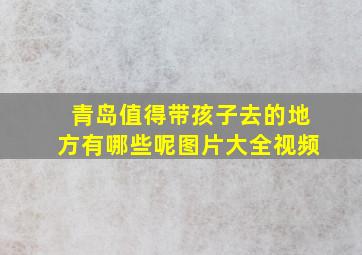 青岛值得带孩子去的地方有哪些呢图片大全视频